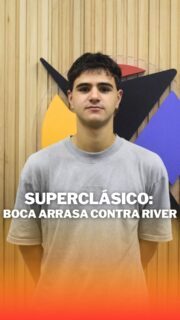 SUPERCLÁSICO:
BOCA ARRASA CONTRA RIVER